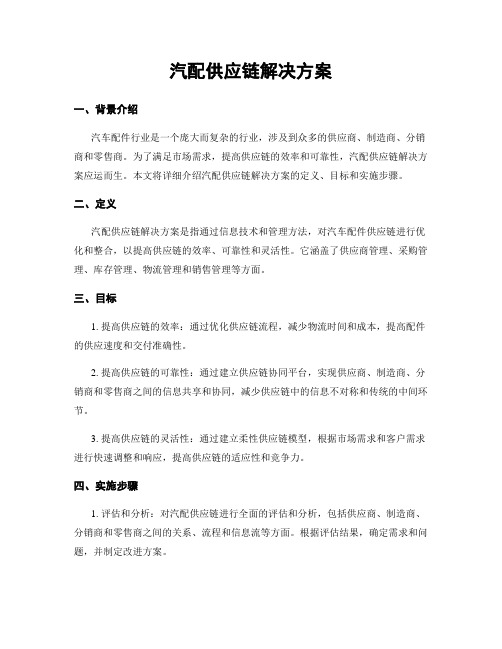 汽配供应链解决方案

一、背景介绍

汽车配件行业是一个庞大而复杂的行业，涉及到众多的供应商、制造商、分销商和零售商。为了满足市场需求，提高供应链的效率和可靠性，汽配供应链解决方案应运而生。本文将详细介绍汽配供应链解决方案的定义、目标和实施步骤。

二、定义

汽配供应链解决方案是指通过信息技术和管理方法，对汽车配件供应链进行优化和整合，以提高供应链的效率、可靠性和灵活性。它涵盖了供应商管理、采购管理、库存管理、物流管理和销售管理等方面。

三、目标

1. 提高供应链的效率：通过优化供应链流程，减少物流时间和成本，提高配件的供应速度和交付准确性。

2. 提高供应链的可靠性：通过建立供应链协同平台，实现供应商、制造商、分销商和零售商之间的信息共享和协同，减少供应链中的信息不对称和传统的中间环节。

3. 提高供应链的灵活性：通过建立柔性供应链模型，根据市场需求和客户需求进行快速调整和响应，提高供应链的适应性和竞争力。

四、实施步骤

1. 评估和分析：对汽配供应链进行全面的评估和分析，包括供应商、制造商、分销商和零售商之间的关系、流程和信息流等方面。根据评估结果，确定需求和问题，并制定改进方案。